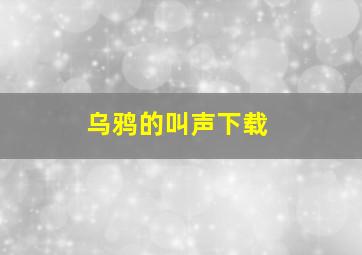 乌鸦的叫声下载